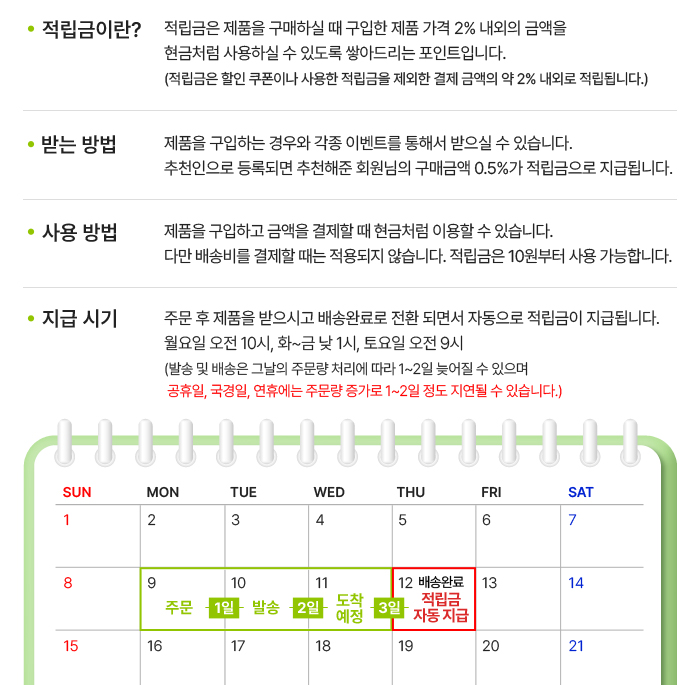 • 적립금이란?
적립금은 제품을 구매하실 때 구입한 제품 가격 2% 내외의 금액을 현금처럼 사용하실 수 있도록 쌓아드리는 포인트입니다.
(적립금은 할인 쿠폰이나 사용한 적립금을 제외한 결제 금액의 약 2% 내외로 적립됩니다.)

• 받는 방법
제품을 구입하는 경우와 각종 이벤트를 통해서 받으실 수 있습니다.
추천인으로 등록되면 추천해준 회원님의 구매금액 0.5%가 적립금으로 지급됩니다.

• 사용 방법
제품을 구입하고 금액을 결제할 때 현금처럼 이용할 수 있습니다.
다만 배송비를 결제할 때는 적용되지 않습니다. 적립금은 10원부터 사용 가능합니다.

• 지급 시기
주문 후 제품을 받으시고 배송완료로 전환 되면서 자동으로 적립금이 지급됩니다.
월요일 오전 10시, 화~금 낮 1시, 토요일 오전 9시
(발송 및 배송은 그날의 주문량 처리에 따라 1~2일 늦어질 수 있으며
공휴일, 국경일, 연휴에는 주문량 증가로 1~2일 정도 지연될 수 있습니다.)

| SUN | MON | TUE | WED | THU | FRI | SAT |
|---|---|---|---|---|---|---|
| 1 | 2 | 3 | 4 | 5 | 6 | 7 |
| 8 | 9 주문 1일 | 10 발송 2일 | 11 도착 예정 3일 | 12 배송완료 적립금 자동 지급 | 13 | 14 |
| 15 | 16 | 17 | 18 | 19 | 20 | 21 |